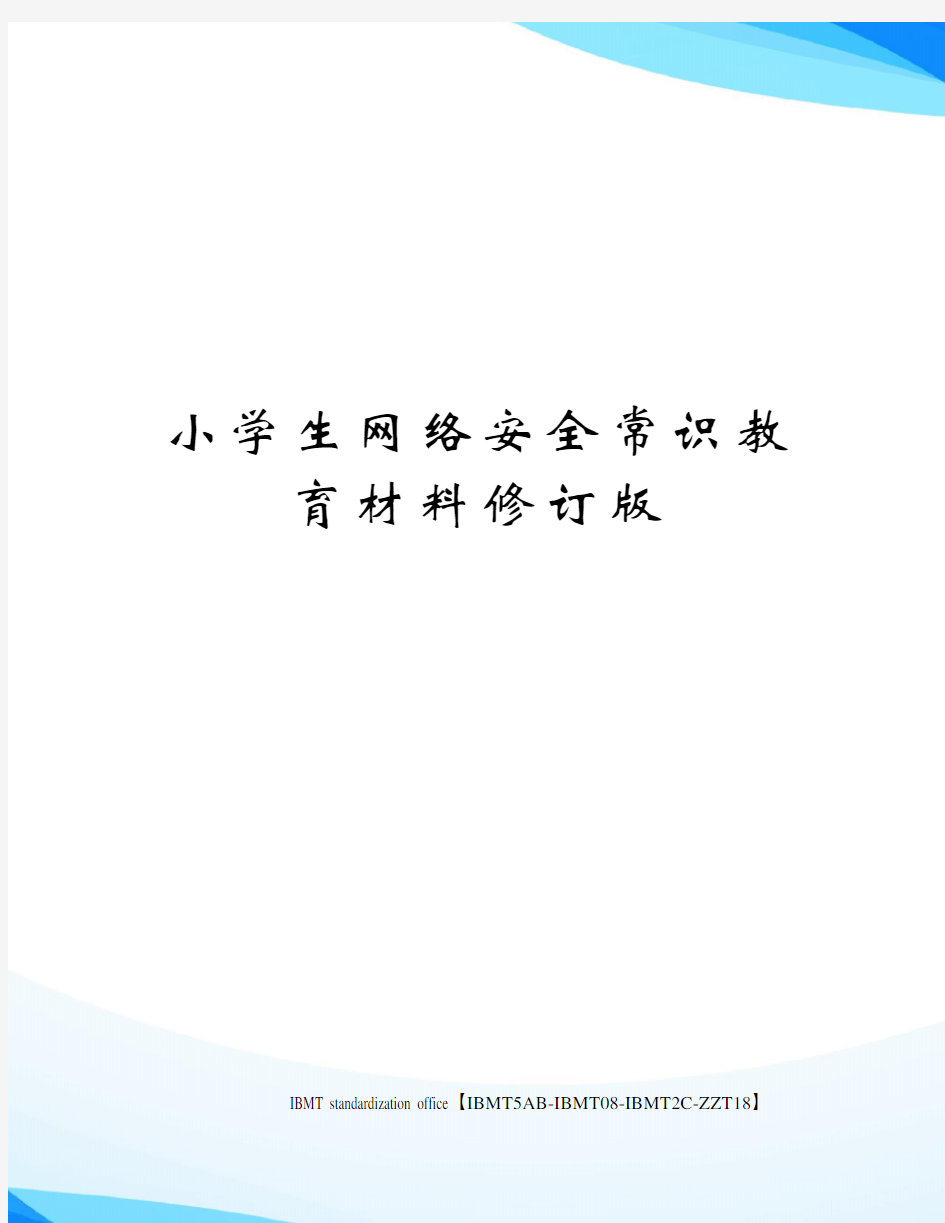 小学生网络安全常识教育材料修订版

IBMT standardization office【IBMT5AB-IBMT08-IBMT2C-ZZT18】